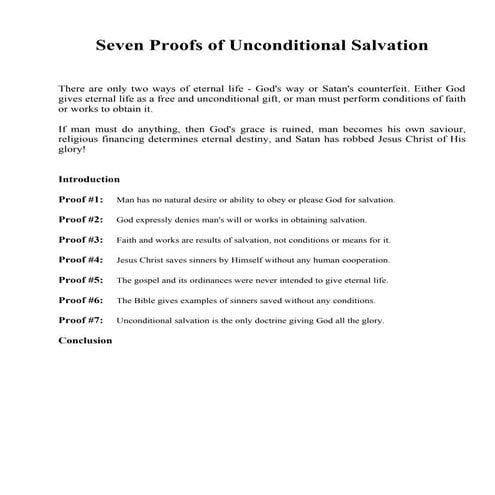 Seven Proofs of Unconditional Salvation

There are only two ways of eternal life - God's way or Satan's counterfeit. Either God gives eternal life as a free and unconditional gift, or man must perform conditions of faith or works to obtain it.

If man must do anything, then God's grace is ruined, man becomes his own saviour, religious financing determines eternal destiny, and Satan has robbed Jesus Christ of His glory!

Introduction

Proof #1: Man has no natural desire or ability to obey or please God for salvation.

Proof #2: God expressly denies man's will or works in obtaining salvation.

Proof #3: Faith and works are results of salvation, not conditions or means for it.

Proof #4: Jesus Christ saves sinners by Himself without any human cooperation.

Proof #5: The gospel and its ordinances were never intended to give eternal life.

Proof #6: The Bible gives examples of sinners saved without any conditions.

Proof #7: Unconditional salvation is the only doctrine giving God all the glory.

Conclusion